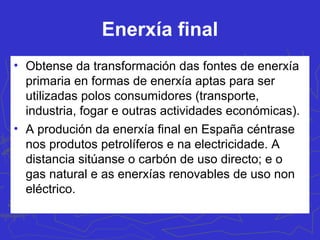 Enerxía final

• Obtense da transformación das fontes de enerxía primaria en formas de enerxía aptas para ser utilizadas polos consumidores (transporte, industria, fogar e outras actividades económicas).

• A produción da enerxía final en España céntrase nos produtos petrolíferos e na electricidade. A distancia sitúanse o carbón de uso directo; e o gas natural e as enerxías renovables de uso non eléctrico.